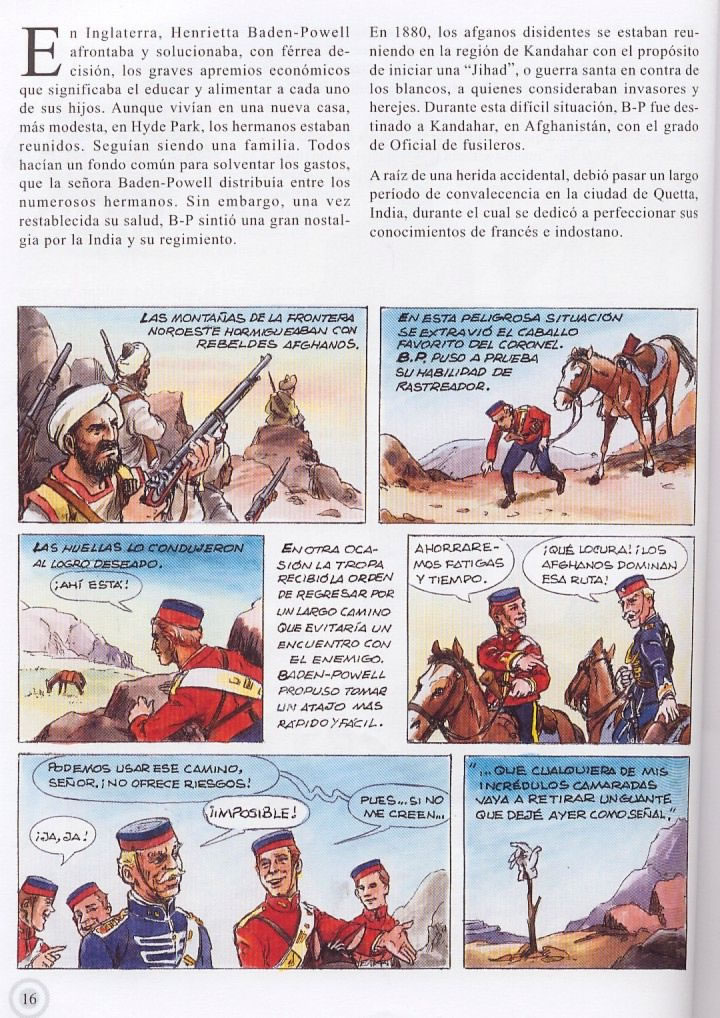 En Inglaterra, Henrietta Baden-Powell afrontaba y solucionaba, con férrea decisión, los graves apremios económicos que significaba el educar y alimentar a cada uno de sus hijos. Aunque vivían en una nueva casa, más modesta, en Hyde Park, los hermanos estaban reunidos. Seguían siendo una familia. Todos hacían un fondo común para solventar los gastos, que la señora Baden-Powell distribuía entre los numerosos hermanos. Sin embargo, una vez restablecida su salud, B-P sintió una gran nostalgia por la India y su regimiento.

En 1880, los afganos disidentes se estaban reuniendo en la región de Kandahar con el propósito de iniciar una "Jihad", o guerra santa en contra de los blancos, a quienes consideraban invasores y herejes. Durante esta difícil situación, B-P fue destinado a Kandahar, en Afghanistán, con el grado de Oficial de fusileros.

A raíz de una herida accidental, debió pasar un largo período de convalecencia en la ciudad de Quetta, India, durante el cual se dedicó a perfeccionar sus conocimientos de francés e indostano.

LAS MONTAÑAS DE LA FRONTERA NOROESTE HORMIGUEABAN CON REBELDES AFGHANOS.

EN ESTA PELIGROSA SITUACIÓN SE EXTRAVIÓ EL CABALLO FAVORITO DEL CORONEL. B.P. PUSO A PRUEBA SU HABILIDAD DE RASTREADOR.

LAS HUELLAS LO CONDUJERON AL LOGRO DESEADO.

¡AHÍ ESTÁ!

EN OTRA OCASIÓN LA TROPA RECIBIÓ LA ORDEN DE REGRESAR POR UN LARGO CAMINO QUE EVITARÍA UN ENCUENTRO CON EL ENEMIGO. BADEN-POWELL PROPUSO TOMAR UN ATAJO MÁS RÁPIDO Y FÁCIL.

AHORRAREMOS FATIGAS Y TIEMPO.

¡QUÉ LOCURA! ¡LOS AFGHANOS DOMINAN ESA RUTA!

PODEMOS USAR ESE CAMINO, SEÑOR. ¡NO OFRECE RIESGOS!

¡JA, JA!

¡IMPOSIBLE!

PUES... SI NO ME CREEN...

"...QUE CUALQUIERA DE MIS INCRÉDULOS CAMARADAS VAYA A RETIRAR UN GUANTE QUE DEJÉ AYER COMO SEÑAL."

16